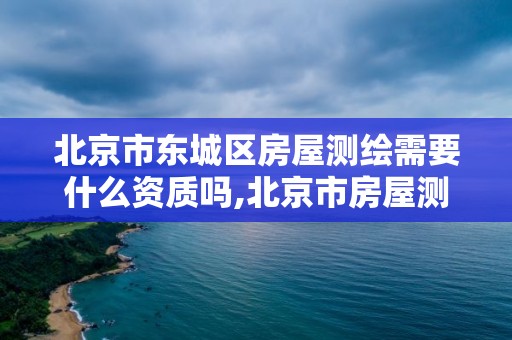 北京市东城区房屋测绘需要什么资质吗,北京市房屋测